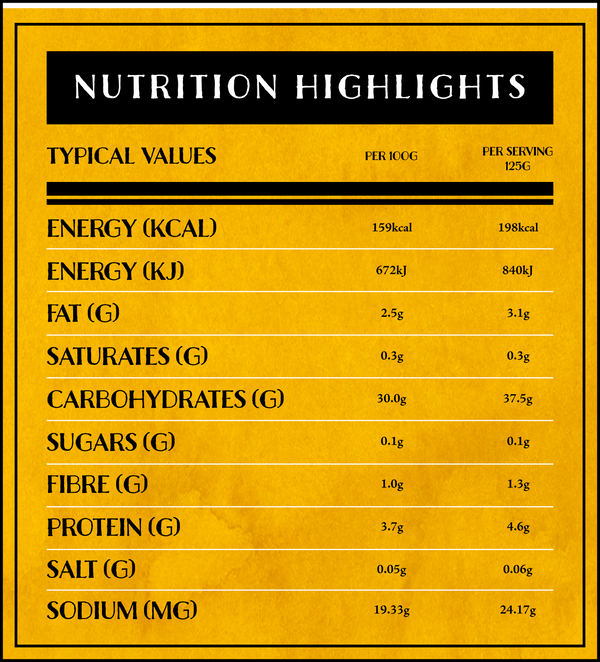 NUTRITION HIGHLIGHTS

| TYPICAL VALUES | PER 100G | PER SERVING 125G |
|---|---|---|
| ENERGY (KCAL) | 159kcal | 198kcal |
| ENERGY (KJ) | 672kJ | 840kJ |
| FAT (G) | 2.5g | 3.1g |
| SATURATES (G) | 0.3g | 0.3g |
| CARBOHYDRATES (G) | 30.0g | 37.5g |
| SUGARS (G) | 0.1g | 0.1g |
| FIBRE (G) | 1.0g | 1.3g |
| PROTEIN (G) | 3.7g | 4.6g |
| SALT (G) | 0.05g | 0.06g |
| SODIUM (MG) | 19.33g | 24.17g |